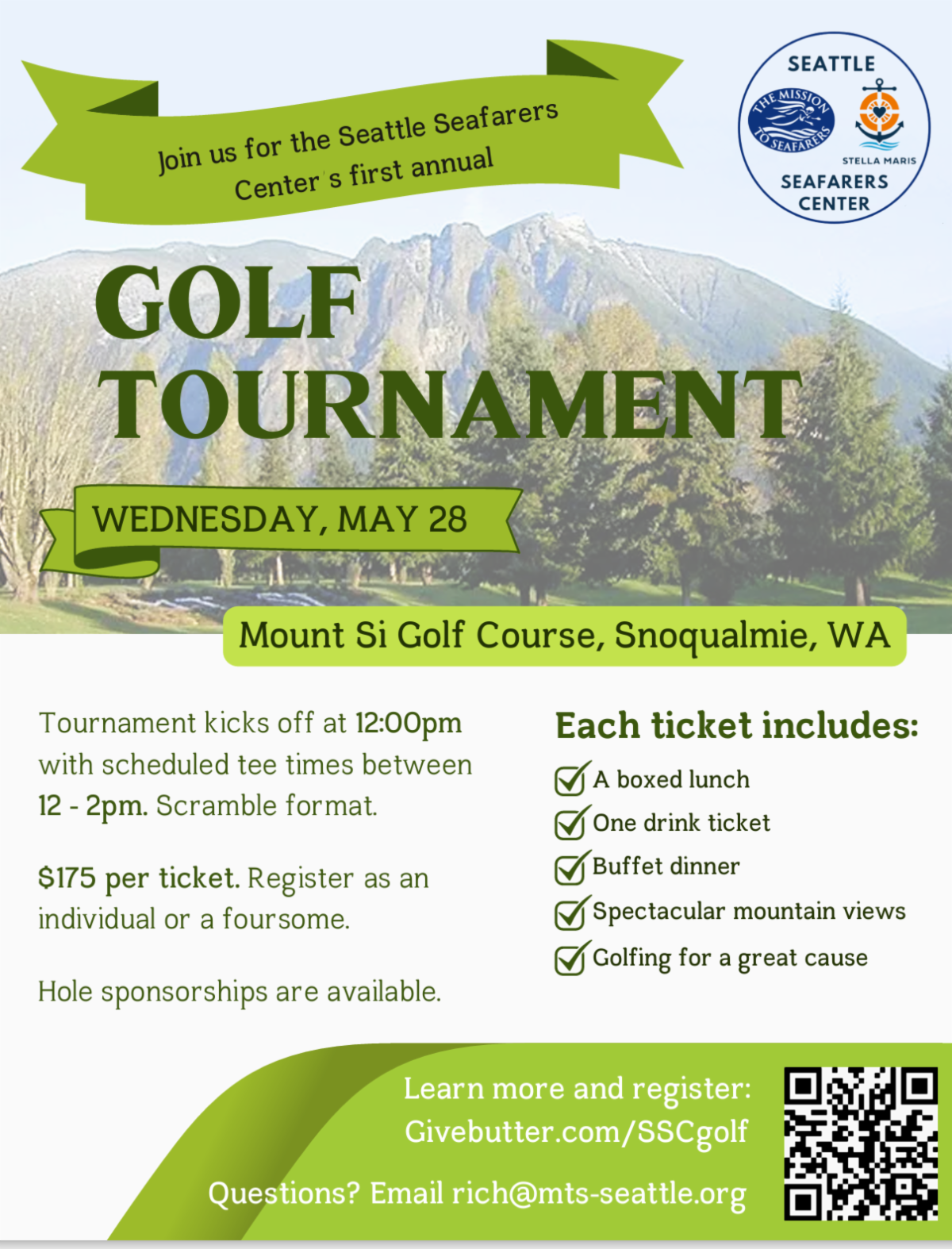 Join us for the Seattle Seafarers Center's first annual

SEATTLE

THE MISSION TO SEAFARERS

STELLA MARIS

SEAFARERS CENTER

GOLF TOURNAMENT

WEDNESDAY, MAY 28

Mount Si Golf Course, Snoqualmie, WA

Tournament kicks off at 12:00pm with scheduled tee times between 12 - 2pm. Scramble format.

$175 per ticket. Register as an individual or a foursome.

Hole sponsorships are available.

Each ticket includes:

☑ A boxed lunch
☑ One drink ticket
☑ Buffet dinner
☑ Spectacular mountain views
☑ Golfing for a great cause

Learn more and register:
Givebutter.com/SSCgolf

Questions? Email rich@mts-seattle.org